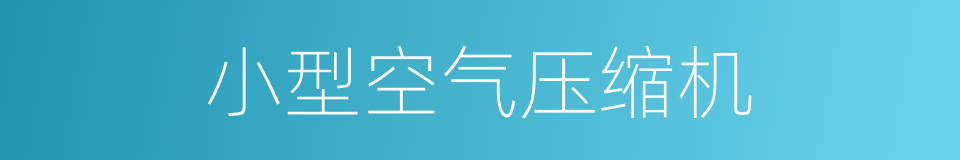 小型空气压缩机